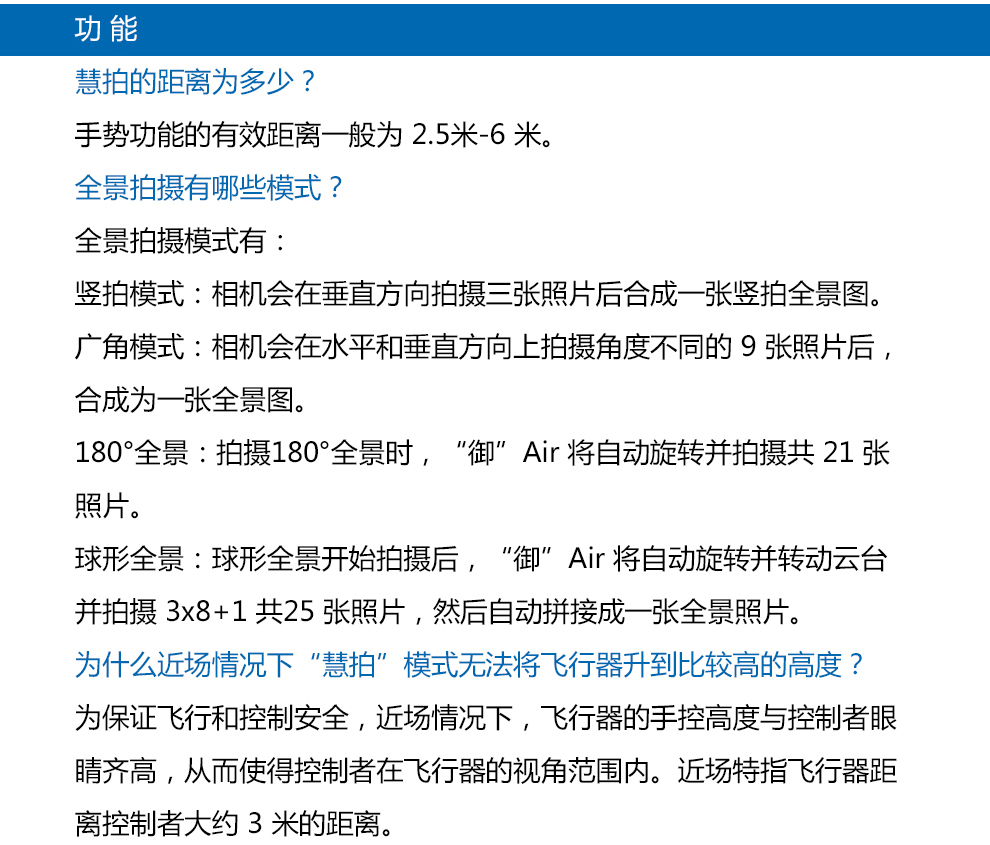 功能

慧拍的距离为多少？

手势功能的有效距离一般为 2.5米-6 米。

全景拍摄有哪些模式？

全景拍摄模式有：

竖拍模式：相机会在垂直方向拍摄三张照片后合成一张竖拍全景图。

广角模式：相机会在水平和垂直方向上拍摄角度不同的 9 张照片后，合成为一张全景图。

180°全景：拍摄180°全景时，“御”Air 将自动旋转并拍摄共 21 张照片。

球形全景：球形全景开始拍摄后，“御”Air 将自动旋转并转动云台并拍摄 3x8+1 共25 张照片，然后自动拼接成一张全景照片。

为什么近场情况下“慧拍”模式无法将飞行器升到比较高的高度？

为保证飞行和控制安全，近场情况下，飞行器的手控高度与控制者眼睛齐高，从而使得控制者在飞行器的视角范围内。近场特指飞行器距离控制者大约 3 米的距离。